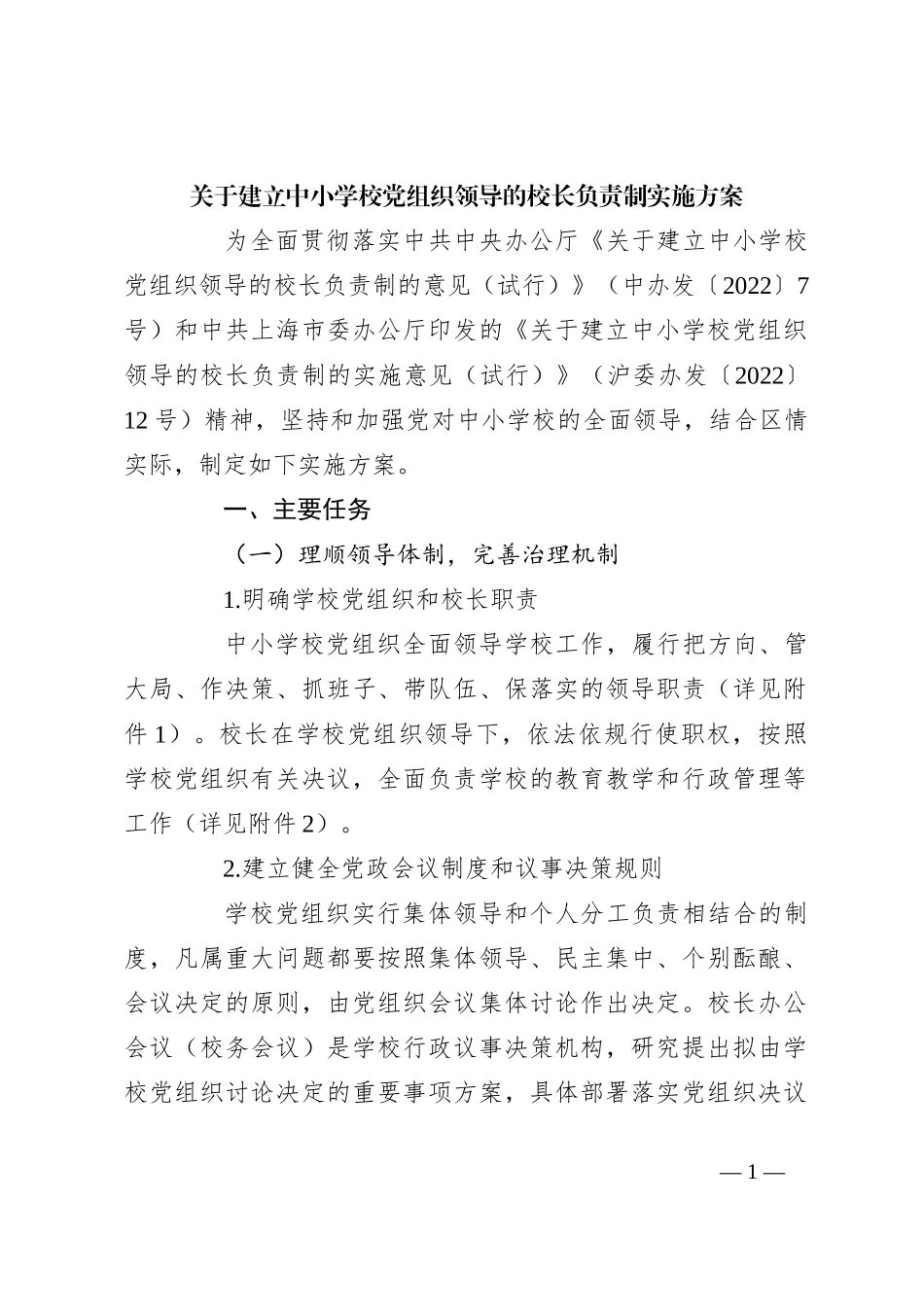 关于建立中小学校党组织领导的校长负责制实施方案

为全面贯彻落实中共中央办公厅《关于建立中小学校党组织领导的校长负责制的意见（试行）》（中办发〔2022〕7号）和中共上海市委办公厅印发的《关于建立中小学校党组织领导的校长负责制的实施意见（试行）》（沪委办发〔2022〕12号）精神，坚持和加强党对中小学校的全面领导，结合区情实际，制定如下实施方案。

一、主要任务

（一）理顺领导体制，完善治理机制

1.明确学校党组织和校长职责

中小学校党组织全面领导学校工作，履行把方向、管大局、作决策、抓班子、带队伍、保落实的领导职责（详见附件1）。校长在学校党组织领导下，依法依规行使职权，按照学校党组织有关决议，全面负责学校的教育教学和行政管理等工作（详见附件2）。

2.建立健全党政会议制度和议事决策规则

学校党组织实行集体领导和个人分工负责相结合的制度，凡属重大问题都要按照集体领导、民主集中、个别酝酿、会议决定的原则，由党组织会议集体讨论作出决定。校长办公会议（校务会议）是学校行政议事决策机构，研究提出拟由学校党组织讨论决定的重要事项方案，具体部署落实党组织决议

— 1 —